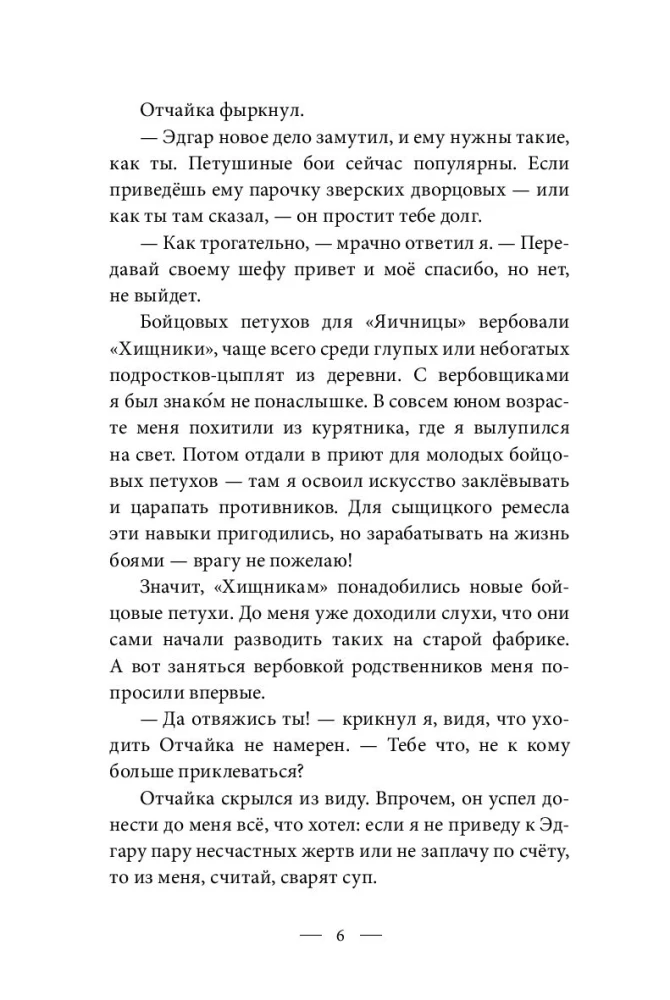 Отчайка фыркнул.

— Эдгар новое дело замутил, и ему нужны такие, как ты. Петушиные бои сейчас популярны. Если приведёшь ему парочку зверских дворцовых — или как ты там сказал, — он простит тебе долг.

— Как трогательно, — мрачно ответил я. — Передавай своему шефу привет и моё спасибо, но нет, не выйдет.

Бойцовых петухов для «Яичницы» вербовали «Хищники», чаще всего среди глупых или небогатых подростков-цыплят из деревни. С вербовщиками я был знако́м не понаслышке. В совсем юном возрасте меня похитили из курятника, где я вылупился на свет. Потом отдали в приют для молодых бойцовых петухов — там я освоил искусство заклёвывать и царапать противников. Для сыщицкого ремесла эти навыки пригодились, но зарабатывать на жизнь боями — врагу не пожелаю!

Значит, «Хищникам» понадобились новые бойцовые петухи. До меня уже доходили слухи, что они сами начали разводить таких на старой фабрике. А вот заняться вербовкой родственников меня попросили впервые.

— Да отвяжись ты! — крикнул я, видя, что уходить Отчайка не намерен. — Тебе что, не к кому больше приклеваться?

Отчайка скрылся из виду. Впрочем, он успел донести до меня всё, что хотел: если я не приведу к Эдгару пару несчастных жертв или не заплачу по счёту, то из меня, считай, сварят суп.

— 6 —